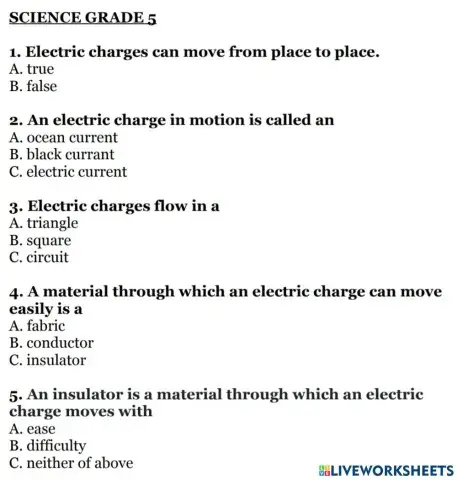 SCIENCE GRADE 5

1. Electric charges can move from place to place.
A. true
B. false

2. An electric charge in motion is called an
A. ocean current
B. black currant
C. electric current

3. Electric charges flow in a
A. triangle
B. square
C. circuit

4. A material through which an electric charge can move easily is a
A. fabric
B. conductor
C. insulator

5. An insulator is a material through which an electric charge moves with
A. ease
B. difficulty
C. neither of above

LIVEWORKSHEETS